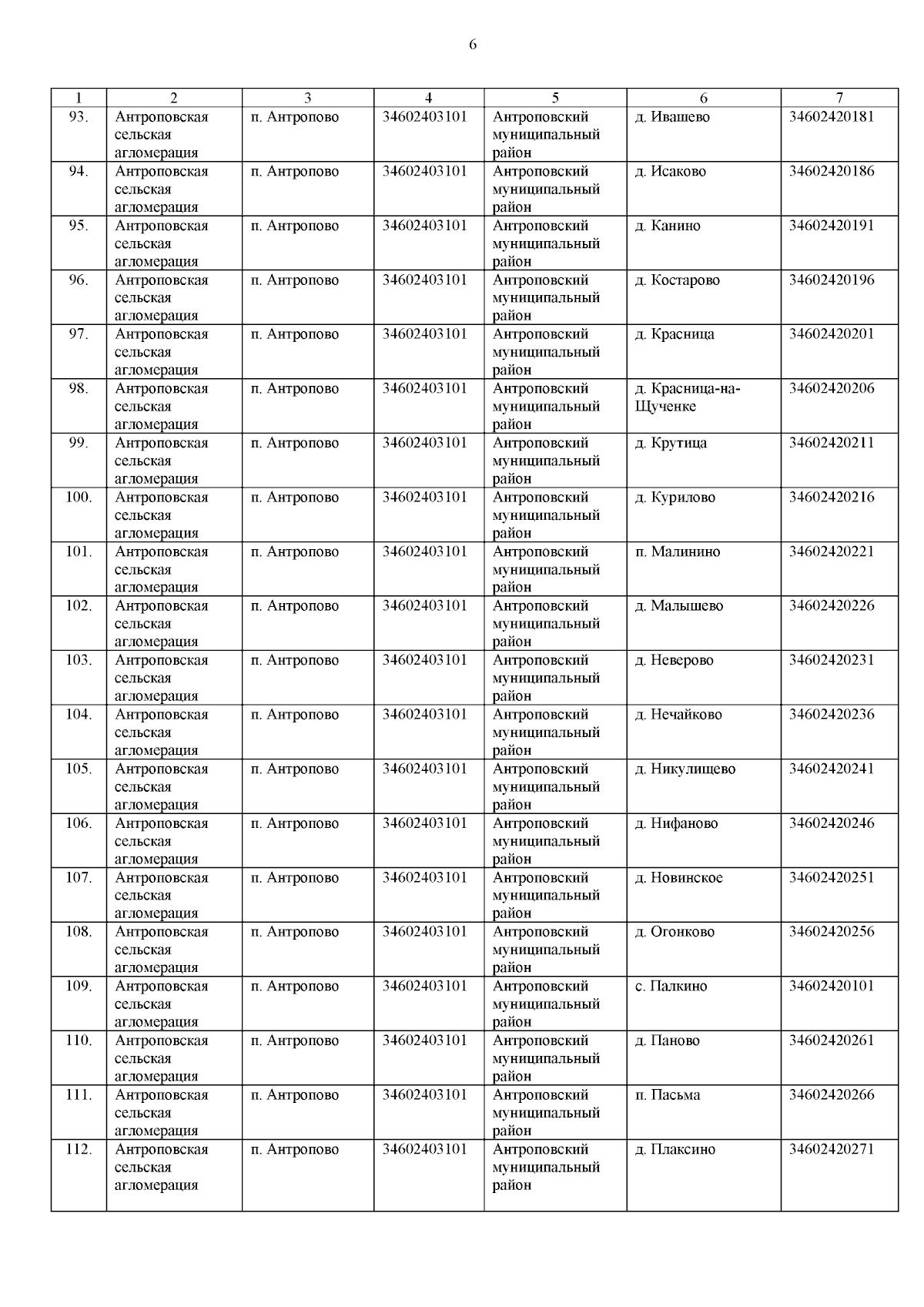 6

| 1 | 2 | 3 | 4 | 5 | 6 | 7 |
|---|---|---|---|---|---|---|
| 93. | Антроповская сельская агломерация | п. Антропово | 34602403101 | Антроповский муниципальный район | д. Ивашево | 34602420181 |
| 94. | Антроповская сельская агломерация | п. Антропово | 34602403101 | Антроповский муниципальный район | д. Исаково | 34602420186 |
| 95. | Антроповская сельская агломерация | п. Антропово | 34602403101 | Антроповский муниципальный район | д. Канино | 34602420191 |
| 96. | Антроповская сельская агломерация | п. Антропово | 34602403101 | Антроповский муниципальный район | д. Костарово | 34602420196 |
| 97. | Антроповская сельская агломерация | п. Антропово | 34602403101 | Антроповский муниципальный район | д. Красница | 34602420201 |
| 98. | Антроповская сельская агломерация | п. Антропово | 34602403101 | Антроповский муниципальный район | д. Красница-на-Щученке | 34602420206 |
| 99. | Антроповская сельская агломерация | п. Антропово | 34602403101 | Антроповский муниципальный район | д. Крутица | 34602420211 |
| 100. | Антроповская сельская агломерация | п. Антропово | 34602403101 | Антроповский муниципальный район | д. Курилово | 34602420216 |
| 101. | Антроповская сельская агломерация | п. Антропово | 34602403101 | Антроповский муниципальный район | п. Малинино | 34602420221 |
| 102. | Антроповская сельская агломерация | п. Антропово | 34602403101 | Антроповский муниципальный район | д. Малышево | 34602420226 |
| 103. | Антроповская сельская агломерация | п. Антропово | 34602403101 | Антроповский муниципальный район | д. Неверово | 34602420231 |
| 104. | Антроповская сельская агломерация | п. Антропово | 34602403101 | Антроповский муниципальный район | д. Нечайково | 34602420236 |
| 105. | Антроповская сельская агломерация | п. Антропово | 34602403101 | Антроповский муниципальный район | д. Никулищево | 34602420241 |
| 106. | Антроповская сельская агломерация | п. Антропово | 34602403101 | Антроповский муниципальный район | д. Нифаново | 34602420246 |
| 107. | Антроповская сельская агломерация | п. Антропово | 34602403101 | Антроповский муниципальный район | д. Новинское | 34602420251 |
| 108. | Антроповская сельская агломерация | п. Антропово | 34602403101 | Антроповский муниципальный район | д. Огонково | 34602420256 |
| 109. | Антроповская сельская агломерация | п. Антропово | 34602403101 | Антроповский муниципальный район | с. Палкино | 34602420101 |
| 110. | Антроповская сельская агломерация | п. Антропово | 34602403101 | Антроповский муниципальный район | д. Паново | 34602420261 |
| 111. | Антроповская сельская агломерация | п. Антропово | 34602403101 | Антроповский муниципальный район | п. Пасьма | 34602420266 |
| 112. | Антроповская сельская агломерация | п. Антропово | 34602403101 | Антроповский муниципальный район | д. Плаксино | 34602420271 |